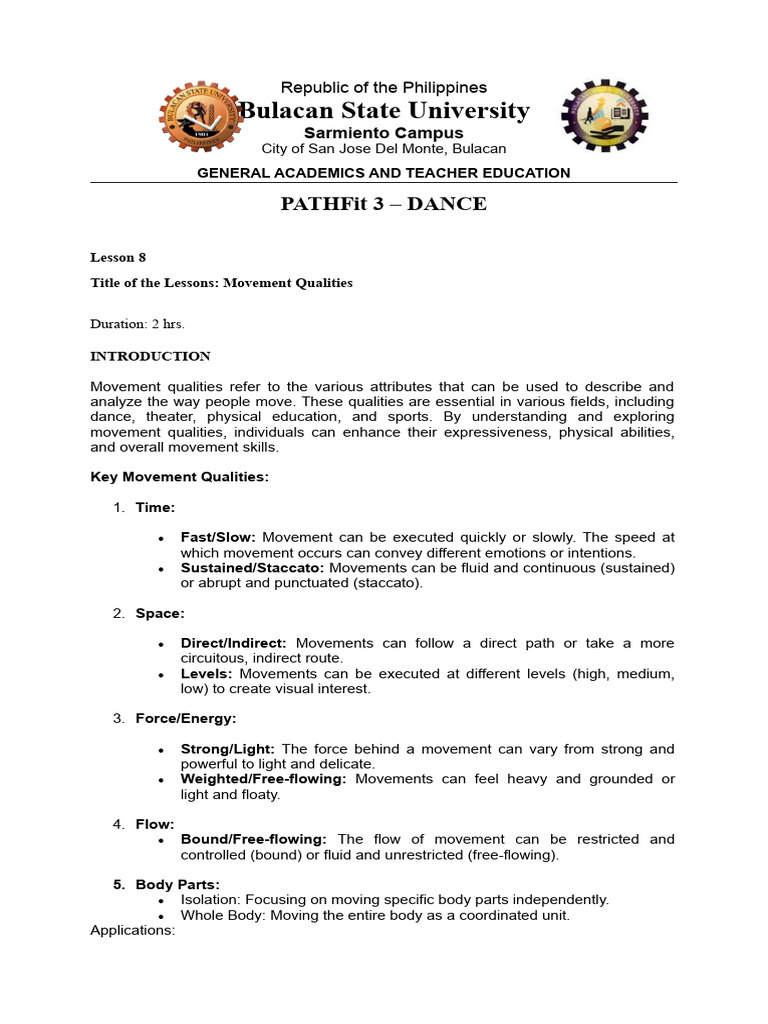 Republic of the Philippines
Bulacan State University
Sarmiento Campus
City of San Jose Del Monte, Bulacan

GENERAL ACADEMICS AND TEACHER EDUCATION

PATHFit 3 – DANCE

Lesson 8

Title of the Lessons: Movement Qualities

Duration: 2 hrs.

INTRODUCTION

Movement qualities refer to the various attributes that can be used to describe and analyze the way people move. These qualities are essential in various fields, including dance, theater, physical education, and sports. By understanding and exploring movement qualities, individuals can enhance their expressiveness, physical abilities, and overall movement skills.

Key Movement Qualities:

1. Time:

• Fast/Slow: Movement can be executed quickly or slowly. The speed at which movement occurs can convey different emotions or intentions.
• Sustained/Staccato: Movements can be fluid and continuous (sustained) or abrupt and punctuated (staccato).

2. Space:

• Direct/Indirect: Movements can follow a direct path or take a more circuitous, indirect route.
• Levels: Movements can be executed at different levels (high, medium, low) to create visual interest.

3. Force/Energy:

• Strong/Light: The force behind a movement can vary from strong and powerful to light and delicate.
• Weighted/Free-flowing: Movements can feel heavy and grounded or light and floaty.

4. Flow:
• Bound/Free-flowing: The flow of movement can be restricted and controlled (bound) or fluid and unrestricted (free-flowing).

5. Body Parts:
• Isolation: Focusing on moving specific body parts independently.
• Whole Body: Moving the entire body as a coordinated unit.
Applications: